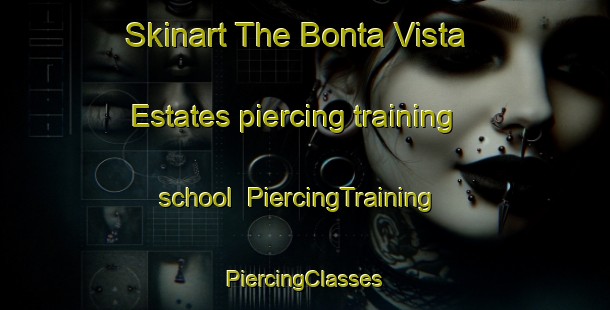 Skinart The Bonta Vista

Estates piercing training

school PiercingTraining

PiercingClasses